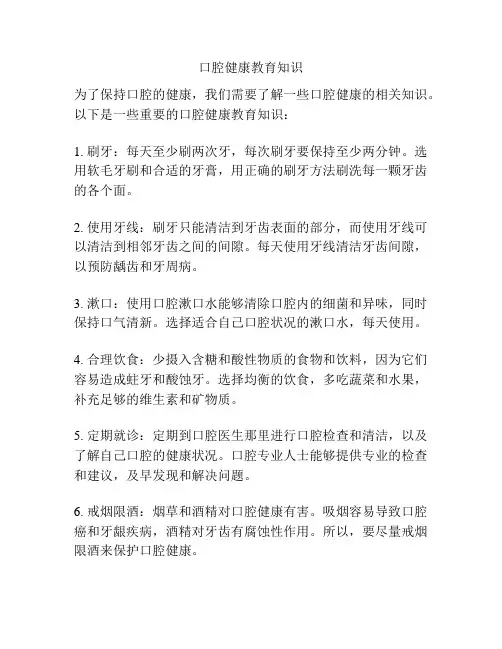 口腔健康教育知识

为了保持口腔的健康，我们需要了解一些口腔健康的相关知识。以下是一些重要的口腔健康教育知识：

1. 刷牙：每天至少刷两次牙，每次刷牙要保持至少两分钟。选用软毛牙刷和合适的牙膏，用正确的刷牙方法刷洗每一颗牙齿的各个面。

2. 使用牙线：刷牙只能清洁到牙齿表面的部分，而使用牙线可以清洁到相邻牙齿之间的间隙。每天使用牙线清洁牙齿间隙，以预防龋齿和牙周病。

3. 漱口：使用口腔漱口水能够清除口腔内的细菌和异味，同时保持口气清新。选择适合自己口腔状况的漱口水，每天使用。

4. 合理饮食：少摄入含糖和酸性物质的食物和饮料，因为它们容易造成蛀牙和酸蚀牙。选择均衡的饮食，多吃蔬菜和水果，补充足够的维生素和矿物质。

5. 定期就诊：定期到口腔医生那里进行口腔检查和清洁，以及了解自己口腔的健康状况。口腔专业人士能够提供专业的检查和建议，及早发现和解决问题。

6. 戒烟限酒：烟草和酒精对口腔健康有害。吸烟容易导致口腔癌和牙龈疾病，酒精对牙齿有腐蚀性作用。所以，要尽量戒烟限酒来保护口腔健康。